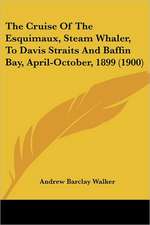 The Cruise Of The Esquimaux, Steam Whaler, To Davis Straits And Baffin Bay, April-October, 1899 (1900)

Andrew Barclay Walker